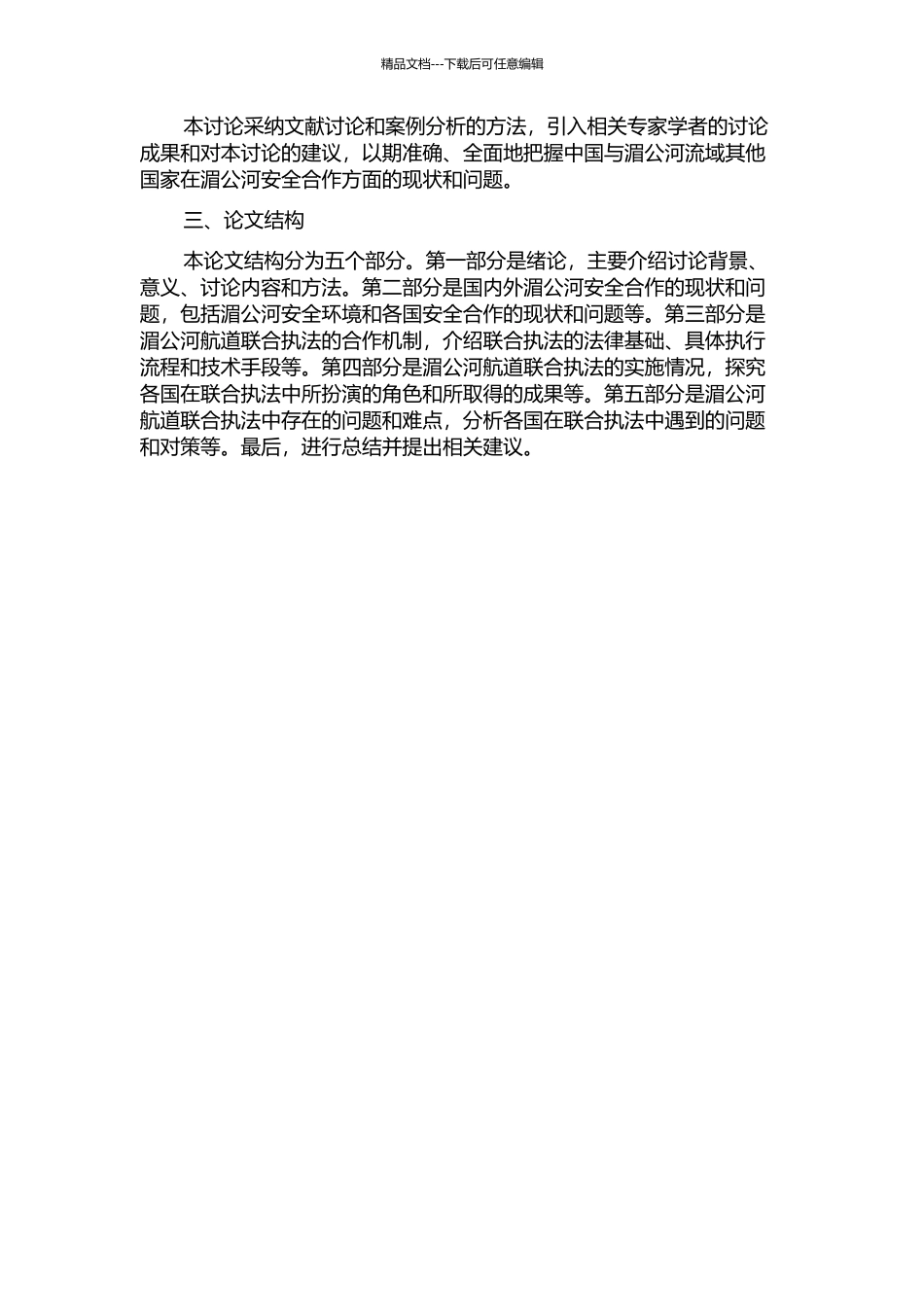 精品文档---下载后可任意编辑

本讨论采纳文献讨论和案例分析的方法，引入相关专家学者的讨论成果和对本讨论的建议，以期准确、全面地把握中国与湄公河流域其他国家在湄公河安全合作方面的现状和问题。

三、论文结构

本论文结构分为五个部分。第一部分是绪论，主要介绍讨论背景、意义、讨论内容和方法。第二部分是国内外湄公河安全合作的现状和问题，包括湄公河安全环境和各国安全合作的现状和问题等。第三部分是湄公河航道联合执法的合作机制，介绍联合执法的法律基础、具体执行流程和技术手段等。第四部分是湄公河航道联合执法的实施情况，探究各国在联合执法中所扮演的角色和所取得的成果等。第五部分是湄公河航道联合执法中存在的问题和难点，分析各国在联合执法中遇到的问题和对策等。最后，进行总结并提出相关建议。